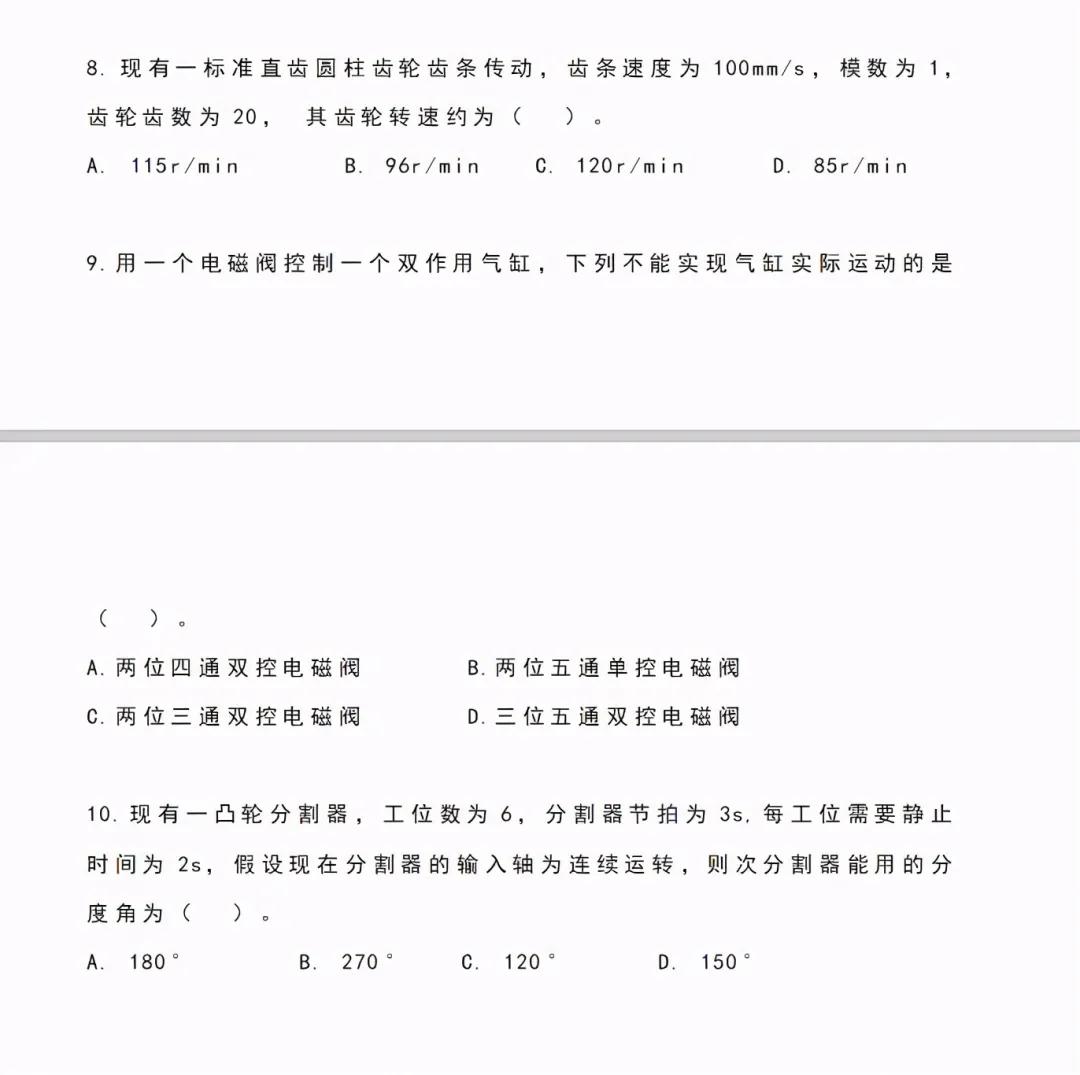 8. 现有一标准直齿圆柱齿轮齿条传动，齿条速度为 100mm/s，模数为 1，齿轮齿数为 20， 其齿轮转速约为（ ）。

A. 115r/min　B. 96r/min　C. 120r/min　D. 85r/min

9. 用一个电磁阀控制一个双作用气缸，下列不能实现气缸实际运动的是

（ ）。

A. 两位四通双控电磁阀　B. 两位五通单控电磁阀

C. 两位三通双控电磁阀　D. 三位五通双控电磁阀

10. 现有一凸轮分割器，工位数为 6，分割器节拍为 3s, 每工位需要静止时间为 2s，假设现在分割器的输入轴为连续运转，则次分割器能用的分度角为（ ）。

A. 180°　B. 270°　C. 120°　D. 150°